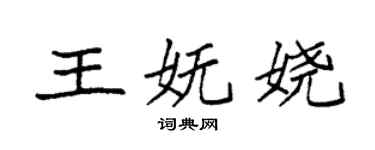 王妩娆

词典网